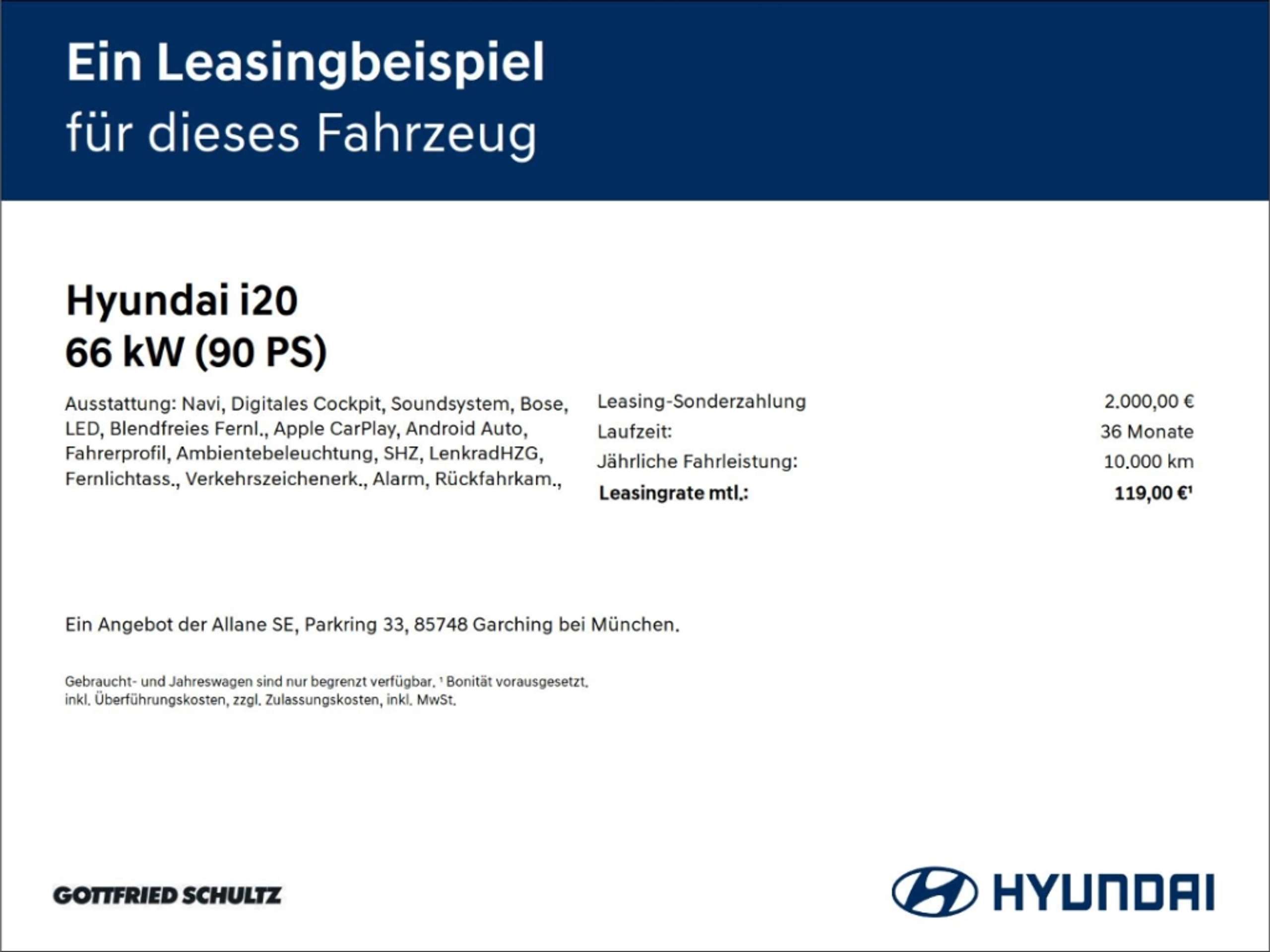 Ein Leasingbeispiel
für dieses Fahrzeug

Hyundai i20
66 kW (90 PS)

Ausstattung: Navi, Digitales Cockpit, Soundsystem, Bose, LED, Blendfreies Fernl., Apple CarPlay, Android Auto, Fahrerprofil, Ambientebeleuchtung, SHZ, LenkradHZG, Fernlichtass., Verkehrszeichenerk., Alarm, Rückfahrkam.,

Leasing-Sonderzahlung 2.000,00 €
Laufzeit: 36 Monate
Jährliche Fahrleistung: 10.000 km
Leasingrate mtl.: 119,00 €$^{1}$

Ein Angebot der Allane SE, Parkring 33, 85748 Garching bei München.

Gebraucht- und Jahreswagen sind nur begrenzt verfügbar. $^{1}$ Bonität vorausgesetzt. inkl. Überführungskosten, zzgl. Zulassungskosten, inkl. MwSt.

GOTTFRIED SCHULTZ

HYUNDAI